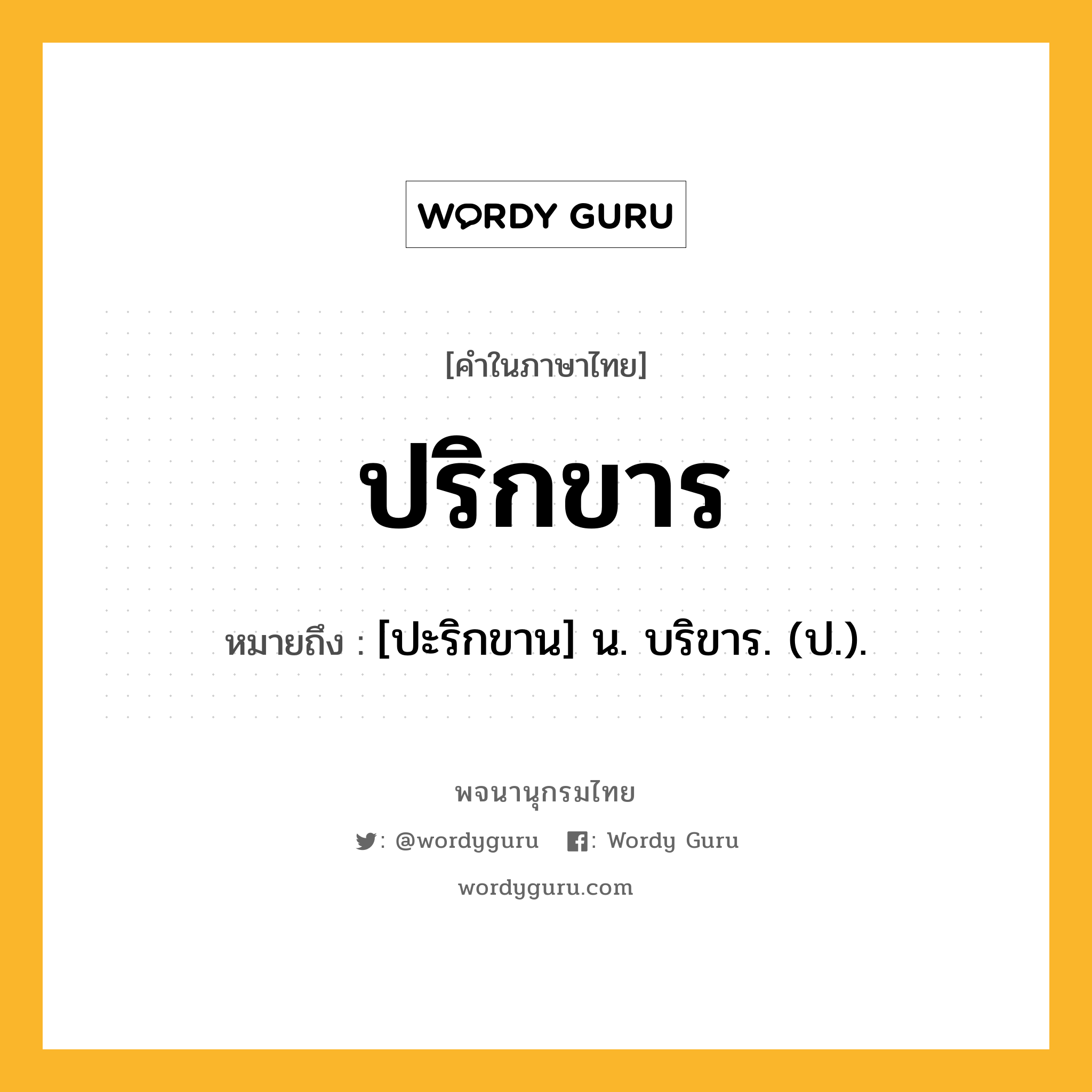 WORDY GURU

[คำในภาษาไทย]

ปริกขาร

หมายถึง : [ปะริกขาน] น. บริขาร. (ป.).

พจนานุกรมไทย

: @wordyguru : Wordy Guru

wordyguru.com